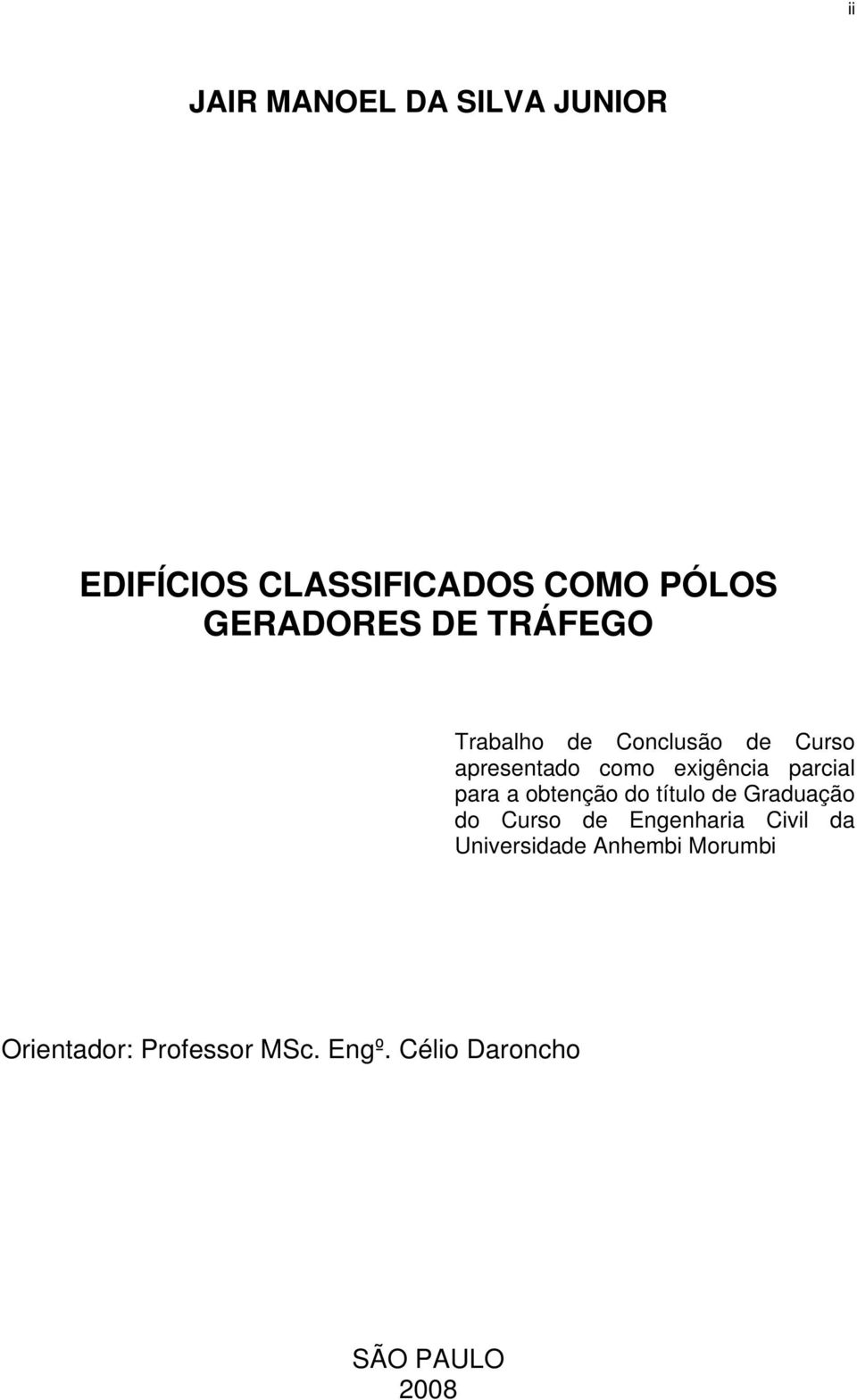 ii

JAIR MANOEL DA SILVA JUNIOR

EDIFÍCIOS CLASSIFICADOS COMO PÓLOS GERADORES DE TRÁFEGO

Trabalho de Conclusão de Curso apresentado como exigência parcial para a obtenção do título de Graduação do Curso de Engenharia Civil da Universidade Anhembi Morumbi

Orientador: Professor MSc. Engº. Célio Daroncho

SÃO PAULO
2008